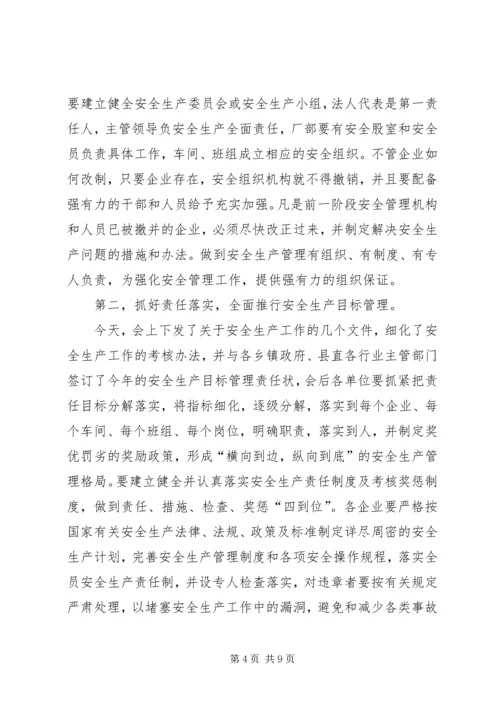 要建立健全安全生产委员会或安全生产小组，法人代表是第一责任人，主管领导负安全生产全面责任，厂部要有安全股室和安全员负责具体工作，车间、班组成立相应的安全组织。不管企业如何改制，只要企业存在，安全组织机构就不得撤销，并且要配备强有力的干部和人员给予充实加强。凡是前一阶段安全管理机构和人员已被撤并的企业，必须尽快改正过来，并制定解决安全生产问题的措施和办法。做到安全生产管理有组织、有制度、有专人负责，为强化安全管理工作，提供强有力的组织保证。

第二，抓好责任落实，全面推行安全生产目标管理。

今天，会上下发了关于安全生产工作的几个文件，细化了安全生产工作的考核办法，并与各乡镇政府、县直各行业主管部门签订了今年的安全生产目标管理责任状，会后各单位要抓紧把责任目标分解落实，将指标细化，逐级分解，落实到每个企业、每个车间、每个班组、每个岗位，明确职责，落实到人，并制定奖优罚劣的奖励政策，形成“横向到边，纵向到底”的安全生产管理格局。要建立健全并认真落实安全生产责任制度及考核奖惩制度，做到责任、措施、检查、奖惩“四到位”。各企业要严格按国家有关安全生产法律、法规、政策及标准制定详尽周密的安全生产计划，完善安全生产管理制度和各项安全操作规程，落实全员安全生产责任制，并设专人检查落实，对违章者要按有关规定严肃处理，以堵塞安全生产工作中的漏洞，避免和减少各类事故

第 4 页 共 9 页